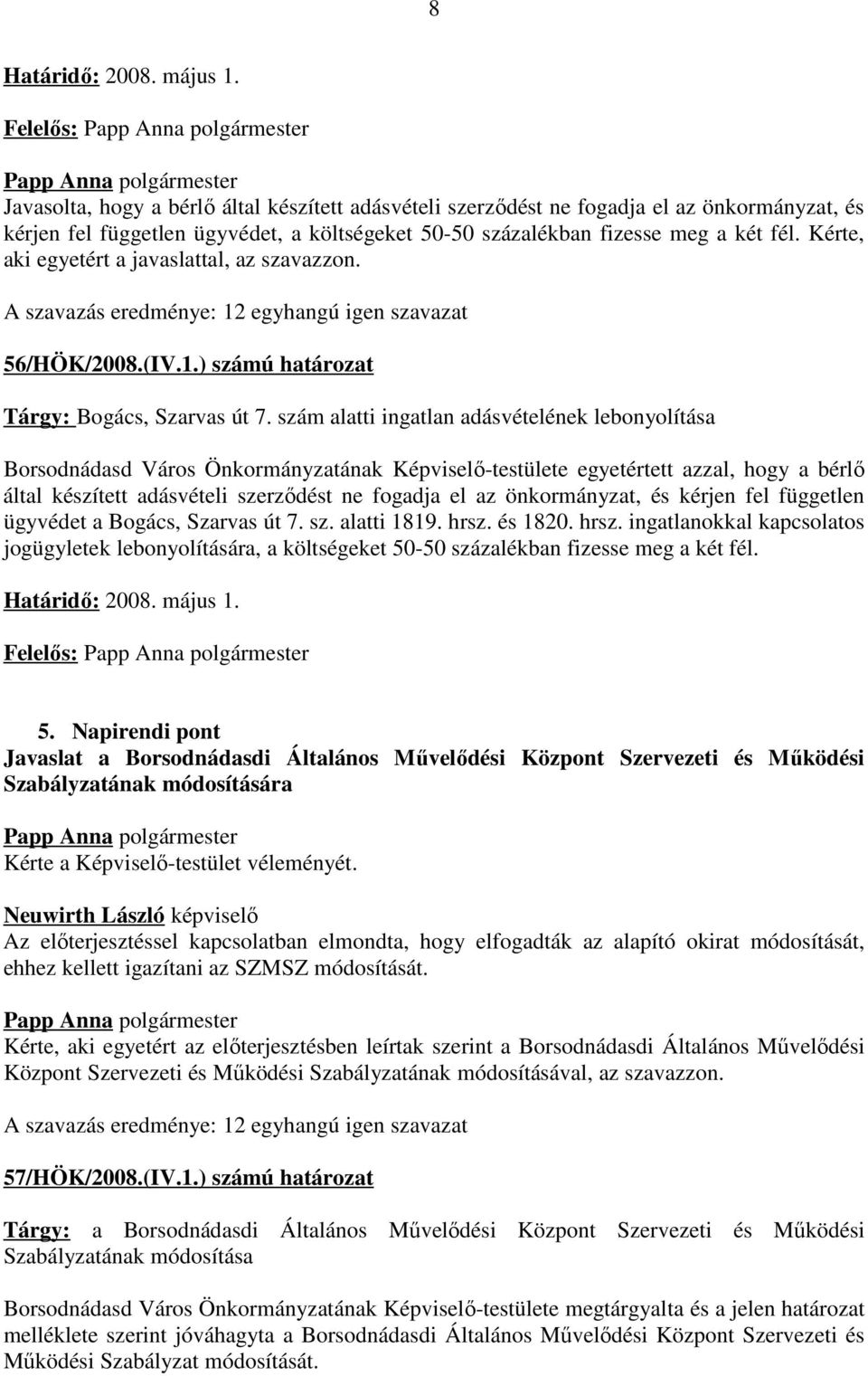 8

Határidő: 2008. május 1.

Felelős: Papp Anna polgármester

Papp Anna polgármester
Javasolta, hogy a bérlő által készített adásvételi szerződést ne fogadja el az önkormányzat, és kérjen fel független ügyvédet, a költségeket 50-50 százalékban fizesse meg a két fél. Kérte, aki egyetért a javaslattal, az szavazzon.

A szavazás eredménye: 12 egyhangú igen szavazat

56/HÖK/2008.(IV.1.) számú határozat

Tárgy: Bogács, Szarvas út 7. szám alatti ingatlan adásvételének lebonyolítása

Borsodnádasd Város Önkormányzatának Képviselő-testülete egyetértett azzal, hogy a bérlő által készített adásvételi szerződést ne fogadja el az önkormányzat, és kérjen fel független ügyvédet a Bogács, Szarvas út 7. sz. alatti 1819. hrsz. és 1820. hrsz. ingatlanokkal kapcsolatos jogügyletek lebonyolítására, a költségeket 50-50 százalékban fizesse meg a két fél.

Határidő: 2008. május 1.

Felelős: Papp Anna polgármester

5. Napirendi pont
Javaslat a Borsodnádasdi Általános Művelődési Központ Szervezeti és Működési Szabályzatának módosítására

Papp Anna polgármester
Kérte a Képviselő-testület véleményét.

Neuwirth László képviselő
Az előterjesztéssel kapcsolatban elmondta, hogy elfogadták az alapító okirat módosítását, ehhez kellett igazítani az SZMSZ módosítását.

Papp Anna polgármester
Kérte, aki egyetért az előterjesztésben leírtak szerint a Borsodnádasdi Általános Művelődési Központ Szervezeti és Működési Szabályzatának módosításával, az szavazzon.

A szavazás eredménye: 12 egyhangú igen szavazat

57/HÖK/2008.(IV.1.) számú határozat

Tárgy: a Borsodnádasdi Általános Művelődési Központ Szervezeti és Működési Szabályzatának módosítása

Borsodnádasd Város Önkormányzatának Képviselő-testülete megtárgyalta és a jelen határozat melléklete szerint jóváhagyta a Borsodnádasdi Általános Művelődési Központ Szervezeti és Működési Szabályzat módosítását.